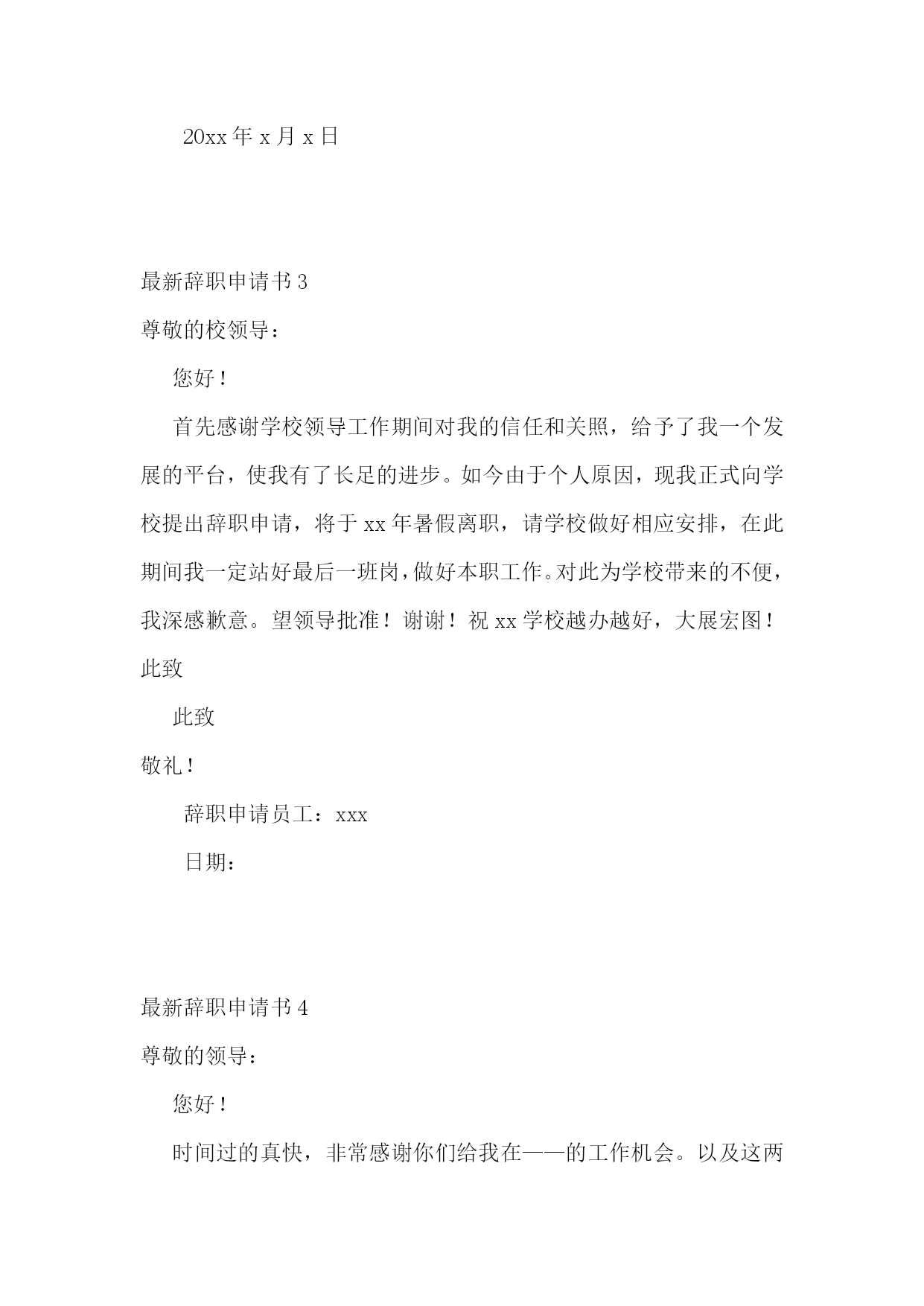 20xx 年 x 月 x 日

最新辞职申请书 3

尊敬的校领导：

您好！

首先感谢学校领导工作期间对我的信任和关照，给予了我一个发展的平台，使我有了长足的进步。如今由于个人原因，现我正式向学校提出辞职申请，将于 xx 年暑假离职，请学校做好相应安排，在此期间我一定站好最后一班岗，做好本职工作。对此为学校带来的不便，我深感歉意。望领导批准！谢谢！祝 xx 学校越办越好，大展宏图！此致

此致

敬礼！

辞职申请员工：xxx

日期：

最新辞职申请书 4

尊敬的领导：

您好！

时间过的真快，非常感谢你们给我在——的工作机会。以及这两